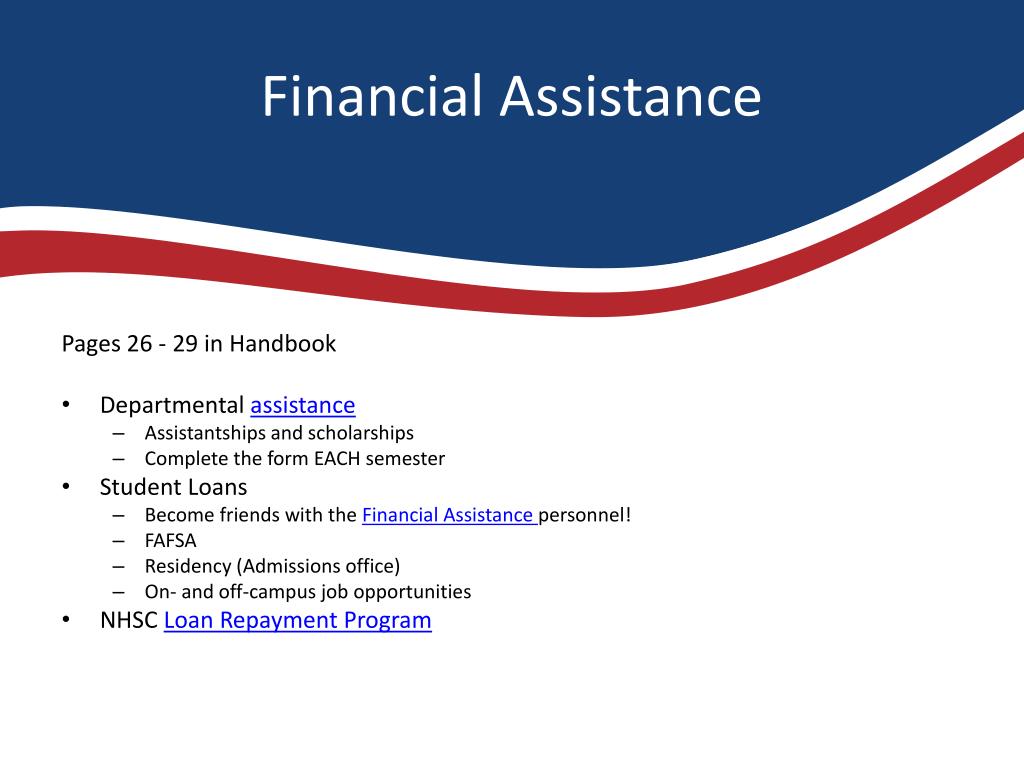 Financial Assistance

Pages 26 - 29 in Handbook

• Departmental assistance
  – Assistantships and scholarships
  – Complete the form EACH semester
• Student Loans
  – Become friends with the Financial Assistance personnel!
  – FAFSA
  – Residency (Admissions office)
  – On- and off-campus job opportunities
• NHSC Loan Repayment Program